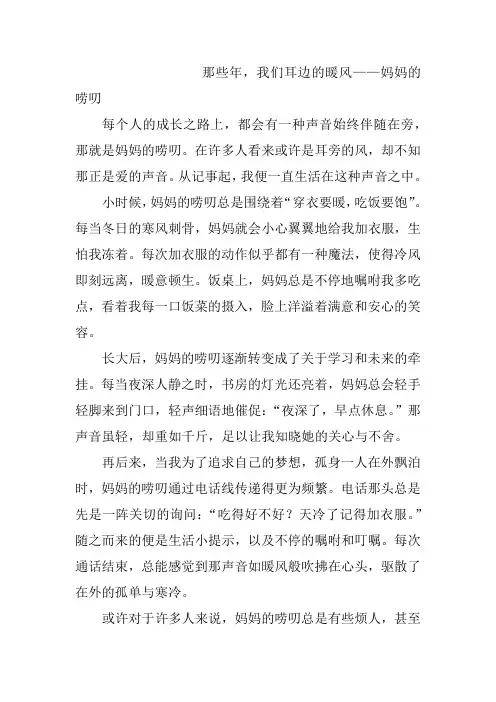 那些年，我们耳边的暖风——妈妈的唠叨

每个人的成长之路上，都会有一种声音始终伴随在旁，那就是妈妈的唠叨。在许多人看来或许是耳旁的风，却不知那正是爱的声音。从记事起，我便一直生活在这种声音之中。

小时候，妈妈的唠叨总是围绕着“穿衣要暖，吃饭要饱”。每当冬日的寒风刺骨，妈妈就会小心翼翼地给我加衣服，生怕我冻着。每次加衣服的动作似乎都有一种魔法，使得冷风即刻远离，暖意顿生。饭桌上，妈妈总是不停地嘱咐我多吃点，看着我每一口饭菜的摄入，脸上洋溢着满意和安心的笑容。

长大后，妈妈的唠叨逐渐转变成了关于学习和未来的牵挂。每当夜深人静之时，书房的灯光还亮着，妈妈总会轻手轻脚来到门口，轻声细语地催促：“夜深了，早点休息。”那声音虽轻，却重如千斤，足以让我知晓她的关心与不舍。

再后来，当我为了追求自己的梦想，孤身一人在外飘泊时，妈妈的唠叨通过电话线传递得更为频繁。电话那头总是先是一阵关切的询问：“吃得好不好？天冷了记得加衣服。”随之而来的便是生活小提示，以及不停的嘱咐和叮嘱。每次通话结束，总能感觉到那声音如暖风般吹拂在心头，驱散了在外的孤单与寒冷。

或许对于许多人来说，妈妈的唠叨总是有些烦人，甚至